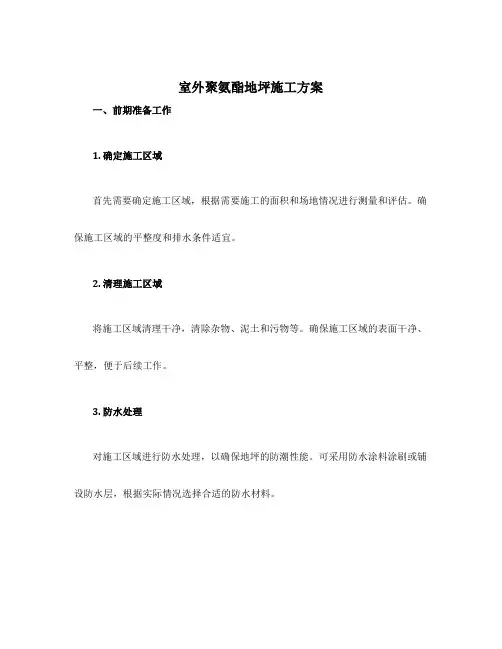 室外聚氨酯地坪施工方案

一、前期准备工作

1. 确定施工区域

首先需要确定施工区域，根据需要施工的面积和场地情况进行测量和评估。确保施工区域的平整度和排水条件适宜。

2. 清理施工区域

将施工区域清理干净，清除杂物、泥土和污物等。确保施工区域的表面干净、平整，便于后续工作。

3. 防水处理

对施工区域进行防水处理，以确保地坪的防潮性能。可采用防水涂料涂刷或铺设防水层，根据实际情况选择合适的防水材料。